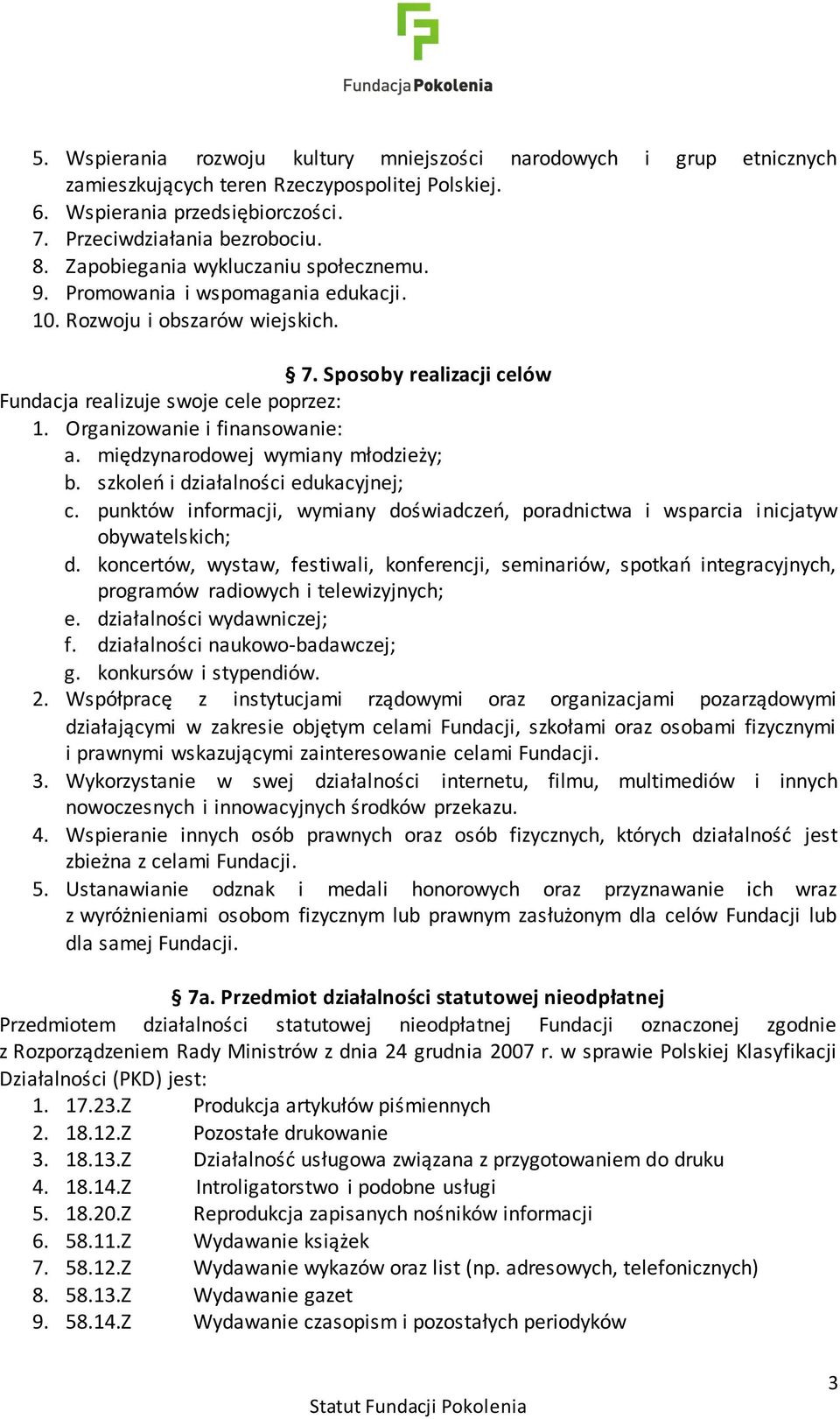 FundacjaPokolenia

5. Wspierania rozwoju kultury mniejszości narodowych i grup etnicznych zamieszkujących teren Rzeczypospolitej Polskiej.
6. Wspierania przedsiębiorczości.
7. Przeciwdziałania bezrobociu.
8. Zapobiegania wykluczaniu społecznemu.
9. Promowania i wspomagania edukacji.
10. Rozwoju i obszarów wiejskich.

§ 7. Sposoby realizacji celów
Fundacja realizuje swoje cele poprzez:
1. Organizowanie i finansowanie:
a. międzynarodowej wymiany młodzieży;
b. szkoleń i działalności edukacyjnej;
c. punktów informacji, wymiany doświadczeń, poradnictwa i wsparcia inicjatyw obywatelskich;
d. koncertów, wystaw, festiwali, konferencji, seminariów, spotkań integracyjnych, programów radiowych i telewizyjnych;
e. działalności wydawniczej;
f. działalności naukowo-badawczej;
g. konkursów i stypendiów.
2. Współpracę z instytucjami rządowymi oraz organizacjami pozarządowymi działającymi w zakresie objętym celami Fundacji, szkołami oraz osobami fizycznymi i prawnymi wskazującymi zainteresowanie celami Fundacji.
3. Wykorzystanie w swej działalności internetu, filmu, multimediów i innych nowoczesnych i innowacyjnych środków przekazu.
4. Wspieranie innych osób prawnych oraz osób fizycznych, których działalność jest zbieżna z celami Fundacji.
5. Ustanawianie odznak i medali honorowych oraz przyznawanie ich wraz z wyróżnieniami osobom fizycznym lub prawnym zasłużonym dla celów Fundacji lub dla samej Fundacji.

§ 7a. Przedmiot działalności statutowej nieodpłatnej
Przedmiotem działalności statutowej nieodpłatnej Fundacji oznaczonej zgodnie z Rozporządzeniem Rady Ministrów z dnia 24 grudnia 2007 r. w sprawie Polskiej Klasyfikacji Działalności (PKD) jest:
1. 17.23.Z Produkcja artykułów piśmiennych
2. 18.12.Z Pozostałe drukowanie
3. 18.13.Z Działalność usługowa związana z przygotowaniem do druku
4. 18.14.Z Introligatorstwo i podobne usługi
5. 18.20.Z Reprodukcja zapisanych nośników informacji
6. 58.11.Z Wydawanie książek
7. 58.12.Z Wydawanie wykazów oraz list (np. adresowych, telefonicznych)
8. 58.13.Z Wydawanie gazet
9. 58.14.Z Wydawanie czasopism i pozostałych periodyków

3
Statut Fundacji Pokolenia